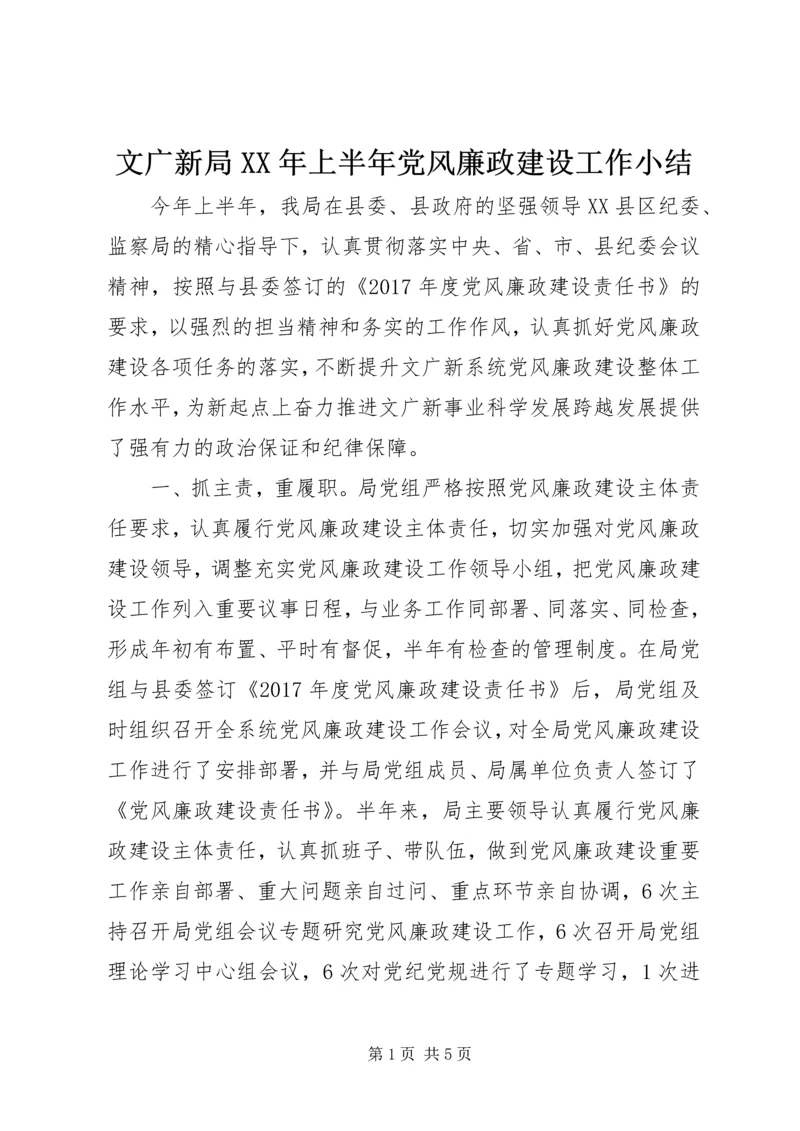 文广新局XX年上半年党风廉政建设工作小结

今年上半年，我局在县委、县政府的坚强领导XX县区纪委、监察局的精心指导下，认真贯彻落实中央、省、市、县纪委会议精神，按照与县委签订的《2017年度党风廉政建设责任书》的要求，以强烈的担当精神和务实的工作作风，认真抓好党风廉政建设各项任务的落实，不断提升文广新系统党风廉政建设整体工作水平，为新起点上奋力推进文广新事业科学发展跨越发展提供了强有力的政治保证和纪律保障。

一、抓主责，重履职。局党组严格按照党风廉政建设主体责任要求，认真履行党风廉政建设主体责任，切实加强对党风廉政建设领导，调整充实党风廉政建设工作领导小组，把党风廉政建设工作列入重要议事日程，与业务工作同部署、同落实、同检查，形成年初有布置、平时有督促，半年有检查的管理制度。在局党组与县委签订《2017年度党风廉政建设责任书》后，局党组及时组织召开全系统党风廉政建设工作会议，对全局党风廉政建设工作进行了安排部署，并与局党组成员、局属单位负责人签订了《党风廉政建设责任书》。半年来，局主要领导认真履行党风廉政建设主体责任，认真抓班子、带队伍，做到党风廉政建设重要工作亲自部署、重大问题亲自过问、重点环节亲自协调，6次主持召开局党组会议专题研究党风廉政建设工作，6次召开局党组理论学习中心组会议，6次对党纪党规进行了专题学习，1次进

第1页 共5页